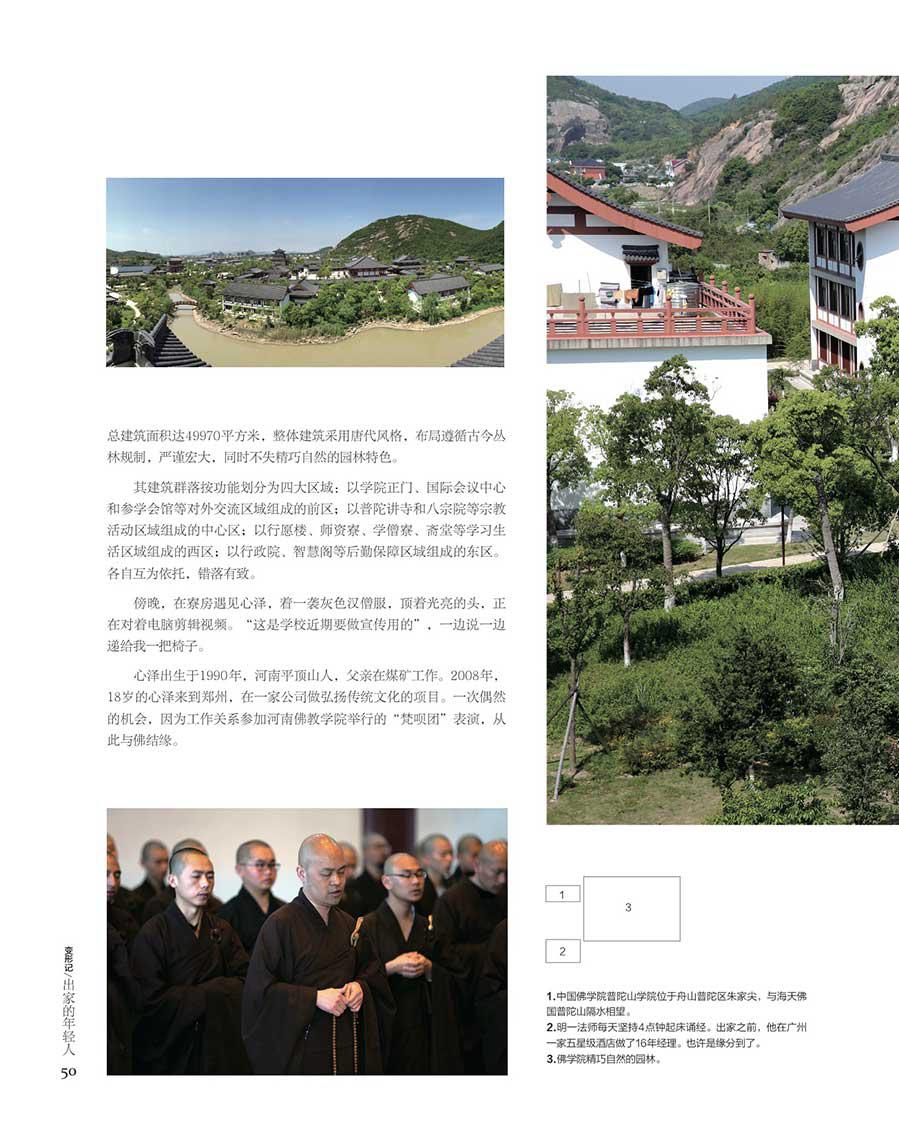 总建筑面积达49970平方米，整体建筑采用唐代风格，布局遵循古今丛林规制，严谨宏大，同时不失精巧自然的园林特色。

其建筑群落按功能划分为四大区域：以学院正门、国际会议中心和参学会馆等对外交流区域组成的前区；以普陀讲寺和八宗院等宗教活动区域组成的中心区；以行愿楼、师资寮、学僧寮、斋堂等学习生活区域组成的西区；以行政院、智慧阁等后勤保障区域组成的东区。各自互为依托，错落有致。

傍晚，在寮房遇见心泽，着一袭灰色汉僧服，顶着光亮的头，正在对着电脑剪辑视频。"这是学校近期要做宣传用的"，一边说一边递给我一把椅子。

心泽出生于1990年，河南平顶山人，父亲在煤矿工作。2008年，18岁的心泽来到郑州，在一家公司做弘扬传统文化的项目。一次偶然的机会，因为工作关系参加河南佛教学院举行的"梵呗团"表演，从此与佛结缘。

1
3
2

1.中国佛学院普陀山学院位于舟山普陀区朱家尖，与海天佛国普陀山隔水相望。
2.明一法师每天坚持4点钟起床诵经。出家之前，他在广州一家五星级酒店做了16年经理。也许是缘分到了。
3.佛学院精巧自然的园林。

变形记/出家的年轻人
50